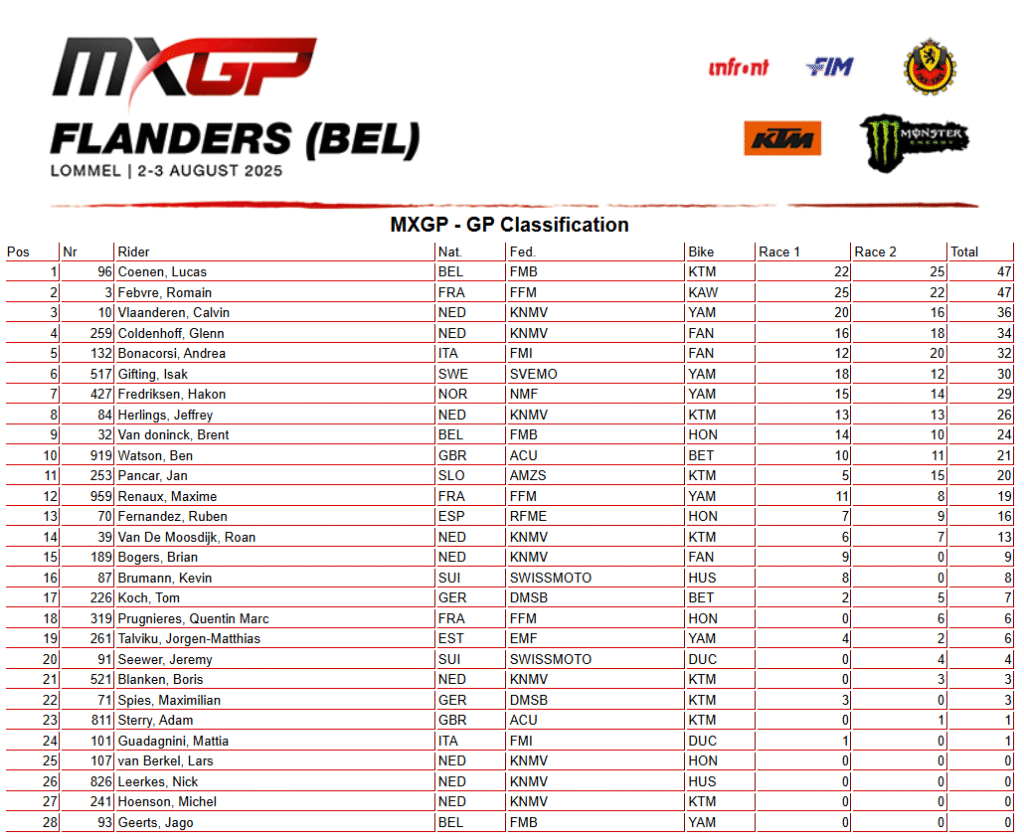 MXGP
FLANDERS (BEL)
LOMMEL | 2-3 AUGUST 2025

infront FIM

KTM MONSTER ENERGY

MXGP - GP Classification

| Pos | Nr | Rider | Nat. | Fed. | Bike | Race 1 | Race 2 | Total |
|---|---|---|---|---|---|---|---|---|
| 1 | 96 | Coenen, Lucas | BEL | FMB | KTM | 22 | 25 | 47 |
| 2 | 3 | Febvre, Romain | FRA | FFM | KAW | 25 | 22 | 47 |
| 3 | 10 | Vlaanderen, Calvin | NED | KNMV | YAM | 20 | 16 | 36 |
| 4 | 259 | Coldenhoff, Glenn | NED | KNMV | FAN | 16 | 18 | 34 |
| 5 | 132 | Bonacorsi, Andrea | ITA | FMI | FAN | 12 | 20 | 32 |
| 6 | 517 | Gifting, Isak | SWE | SVEMO | YAM | 18 | 12 | 30 |
| 7 | 427 | Fredriksen, Hakon | NOR | NMF | YAM | 15 | 14 | 29 |
| 8 | 84 | Herlings, Jeffrey | NED | KNMV | KTM | 13 | 13 | 26 |
| 9 | 32 | Van doninck, Brent | BEL | FMB | HON | 14 | 10 | 24 |
| 10 | 919 | Watson, Ben | GBR | ACU | BET | 10 | 11 | 21 |
| 11 | 253 | Pancar, Jan | SLO | AMZS | KTM | 5 | 15 | 20 |
| 12 | 959 | Renaux, Maxime | FRA | FFM | YAM | 11 | 8 | 19 |
| 13 | 70 | Fernandez, Ruben | ESP | RFME | HON | 7 | 9 | 16 |
| 14 | 39 | Van De Moosdijk, Roan | NED | KNMV | KTM | 6 | 7 | 13 |
| 15 | 189 | Bogers, Brian | NED | KNMV | FAN | 9 | 0 | 9 |
| 16 | 87 | Brumann, Kevin | SUI | SWISSMOTO | HUS | 8 | 0 | 8 |
| 17 | 226 | Koch, Tom | GER | DMSB | BET | 2 | 5 | 7 |
| 18 | 319 | Prugnieres, Quentin Marc | FRA | FFM | HON | 0 | 6 | 6 |
| 19 | 261 | Talviku, Jorgen-Matthias | EST | EMF | YAM | 4 | 2 | 6 |
| 20 | 91 | Seewer, Jeremy | SUI | SWISSMOTO | DUC | 0 | 4 | 4 |
| 21 | 521 | Blanken, Boris | NED | KNMV | KTM | 0 | 3 | 3 |
| 22 | 71 | Spies, Maximilian | GER | DMSB | KTM | 3 | 0 | 3 |
| 23 | 811 | Sterry, Adam | GBR | ACU | KTM | 0 | 1 | 1 |
| 24 | 101 | Guadagnini, Mattia | ITA | FMI | DUC | 1 | 0 | 1 |
| 25 | 107 | van Berkel, Lars | NED | KNMV | HON | 0 | 0 | 0 |
| 26 | 826 | Leerkes, Nick | NED | KNMV | HUS | 0 | 0 | 0 |
| 27 | 241 | Hoenson, Michel | NED | KNMV | KTM | 0 | 0 | 0 |
| 28 | 93 | Geerts, Jago | BEL | FMB | YAM | 0 | 0 | 0 |